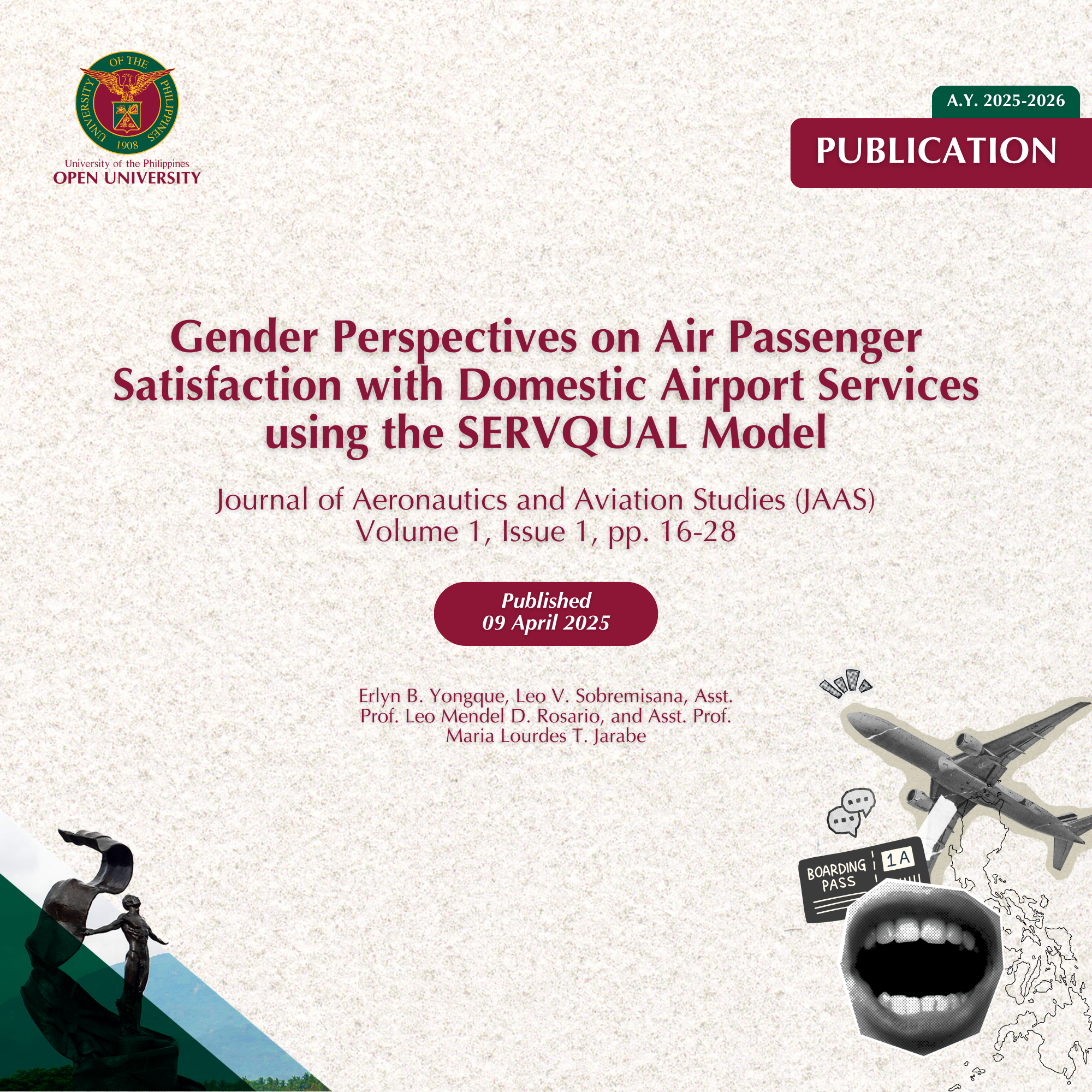 UNIVERSITY OF THE PHILIPPINES
1908
University of the Philippines
OPEN UNIVERSITY

A.Y. 2025-2026

PUBLICATION

Gender Perspectives on Air Passenger Satisfaction with Domestic Airport Services using the SERVQUAL Model

Journal of Aeronautics and Aviation Studies (JAAS)
Volume 1, Issue 1, pp. 16-28

Published
09 April 2025

Erlyn B. Yongque, Leo V. Sobremisana, Asst. Prof. Leo Mendel D. Rosario, and Asst. Prof. Maria Lourdes T. Jarabe

BOARDING PASS
1A